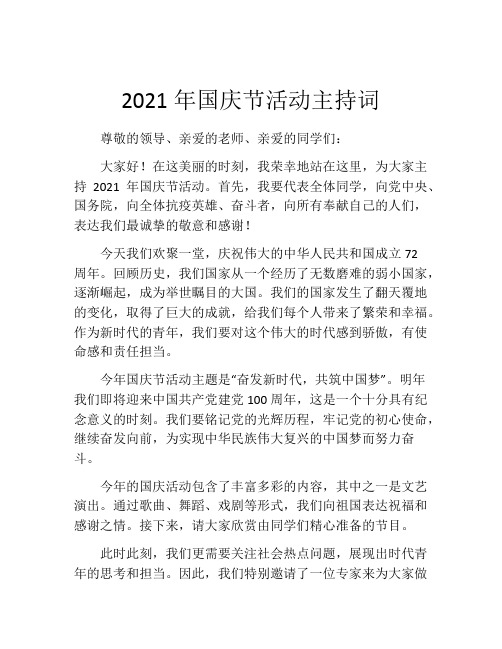 2021 年国庆节活动主持词

尊敬的领导、亲爱的老师、亲爱的同学们：

大家好！在这美丽的时刻，我荣幸地站在这里，为大家主持 2021 年国庆节活动。首先，我要代表全体同学，向党中央、国务院，向全体抗疫英雄、奋斗者，向所有奉献自己的人们，表达我们最诚挚的敬意和感谢！

今天我们欢聚一堂，庆祝伟大的中华人民共和国成立 72 周年。回顾历史，我们国家从一个经历了无数磨难的弱小国家，逐渐崛起，成为举世瞩目的大国。我们的国家发生了翻天覆地的变化，取得了巨大的成就，给我们每个人带来了繁荣和幸福。作为新时代的青年，我们要对这个伟大的时代感到骄傲，有使命感和责任担当。

今年国庆节活动主题是“奋发新时代，共筑中国梦”。明年我们即将迎来中国共产党建党 100 周年，这是一个十分具有纪念意义的时刻。我们要铭记党的光辉历程，牢记党的初心使命，继续奋发向前，为实现中华民族伟大复兴的中国梦而努力奋斗。

今年的国庆活动包含了丰富多彩的内容，其中之一是文艺演出。通过歌曲、舞蹈、戏剧等形式，我们向祖国表达祝福和感谢之情。接下来，请大家欣赏由同学们精心准备的节目。

此时此刻，我们更需要关注社会热点问题，展现出时代青年的思考和担当。因此，我们特别邀请了一位专家来为大家做